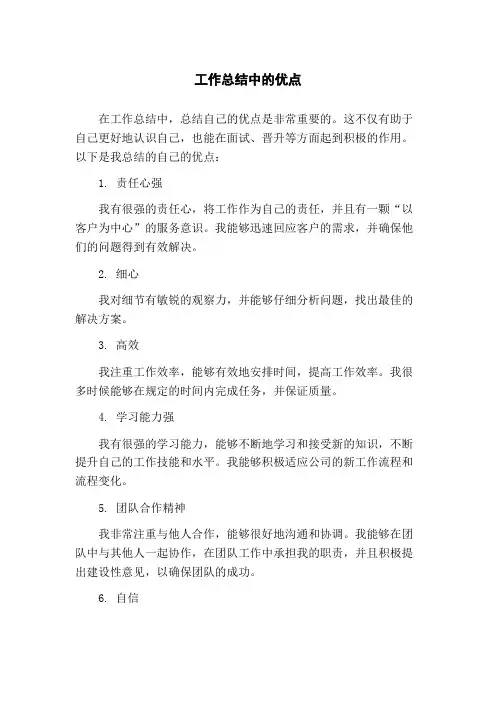 工作总结中的优点

在工作总结中，总结自己的优点是非常重要的。这不仅有助于自己更好地认识自己，也能在面试、晋升等方面起到积极的作用。以下是我总结的自己的优点：

1. 责任心强

我有很强的责任心，将工作作为自己的责任，并且有一颗“以客户为中心”的服务意识。我能够迅速回应客户的需求，并确保他们的问题得到有效解决。

2. 细心

我对细节有敏锐的观察力，并能够仔细分析问题，找出最佳的解决方案。

3. 高效

我注重工作效率，能够有效地安排时间，提高工作效率。我很多时候能够在规定的时间内完成任务，并保证质量。

4. 学习能力强

我有很强的学习能力，能够不断地学习和接受新的知识，不断提升自己的工作技能和水平。我能够积极适应公司的新工作流程和流程变化。

5. 团队合作精神

我非常注重与他人合作，能够很好地沟通和协调。我能够在团队中与其他人一起协作，在团队工作中承担我的职责，并且积极提出建设性意见，以确保团队的成功。

6. 自信